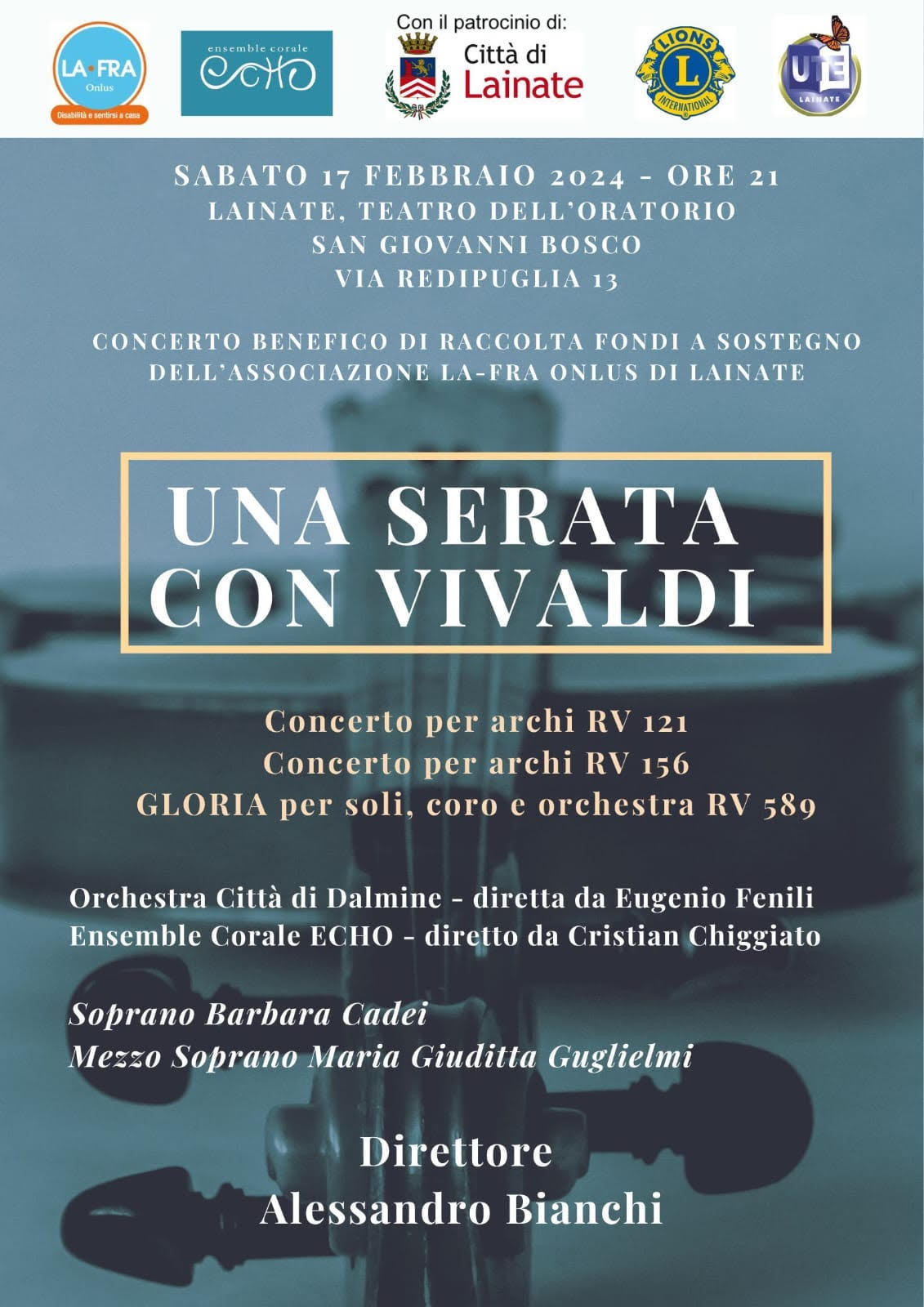 LA·FRA
Onlus
Disabilità e sentirsi a casa

ensemble corale
ECHO

Con il patrocinio di:
Città di
Lainate

LIONS
L
INTERNATIONAL

UTE
LAINATE

SABATO 17 FEBBRAIO 2024 - ORE 21
LAINATE, TEATRO DELL'ORATORIO
SAN GIOVANNI BOSCO
VIA REDIPUGLIA 13

CONCERTO BENEFICO DI RACCOLTA FONDI A SOSTEGNO DELL'ASSOCIAZIONE LA-FRA ONLUS DI LAINATE

UNA SERATA CON VIVALDI

Concerto per archi RV 121
Concerto per archi RV 156
GLORIA per soli, coro e orchestra RV 589

Orchestra Città di Dalmine - diretta da Eugenio Fenili
Ensemble Corale ECHO - diretto da Cristian Chiggiato

Soprano Barbara Cadei
Mezzo Soprano Maria Giuditta Guglielmi

Direttore
Alessandro Bianchi